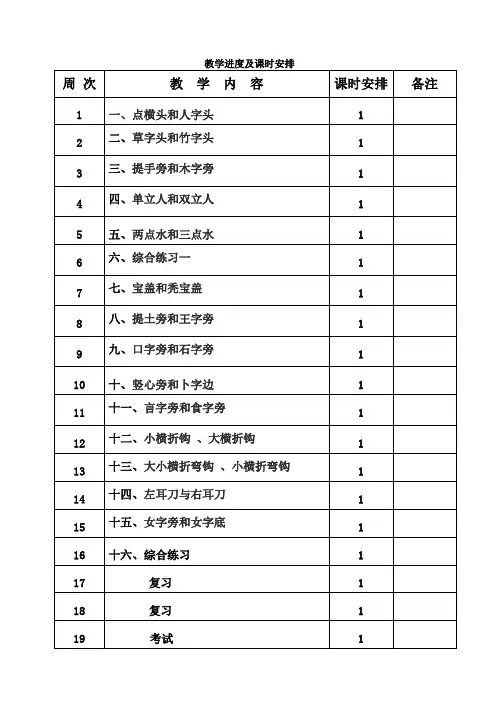 教学进度及课时安排

| 周 次 | 教 学 内 容 | 课时安排 | 备注 |
|---|---|---|---|
| 1 | 一、点横头和人字头 | 1 | |
| 2 | 二、草字头和竹字头 | 1 | |
| 3 | 三、提手旁和木字旁 | 1 | |
| 4 | 四、单立人和双立人 | 1 | |
| 5 | 五、两点水和三点水 | 1 | |
| 6 | 六、综合练习一 | 1 | |
| 7 | 七、宝盖和秃宝盖 | 1 | |
| 8 | 八、提土旁和王字旁 | 1 | |
| 9 | 九、口字旁和石字旁 | 1 | |
| 10 | 十、竖心旁和卜字边 | 1 | |
| 11 | 十一、言字旁和食字旁 | 1 | |
| 12 | 十二、小横折钩 、大横折钩 | 1 | |
| 13 | 十三、大小横折弯钩 、小横折弯钩 | 1 | |
| 14 | 十四、左耳刀与右耳刀 | 1 | |
| 15 | 十五、女字旁和女字底 | 1 | |
| 16 | 十六、综合练习 | 1 | |
| 17 | 复习 | 1 | |
| 18 | 复习 | 1 | |
| 19 | 考试 | 1 | |